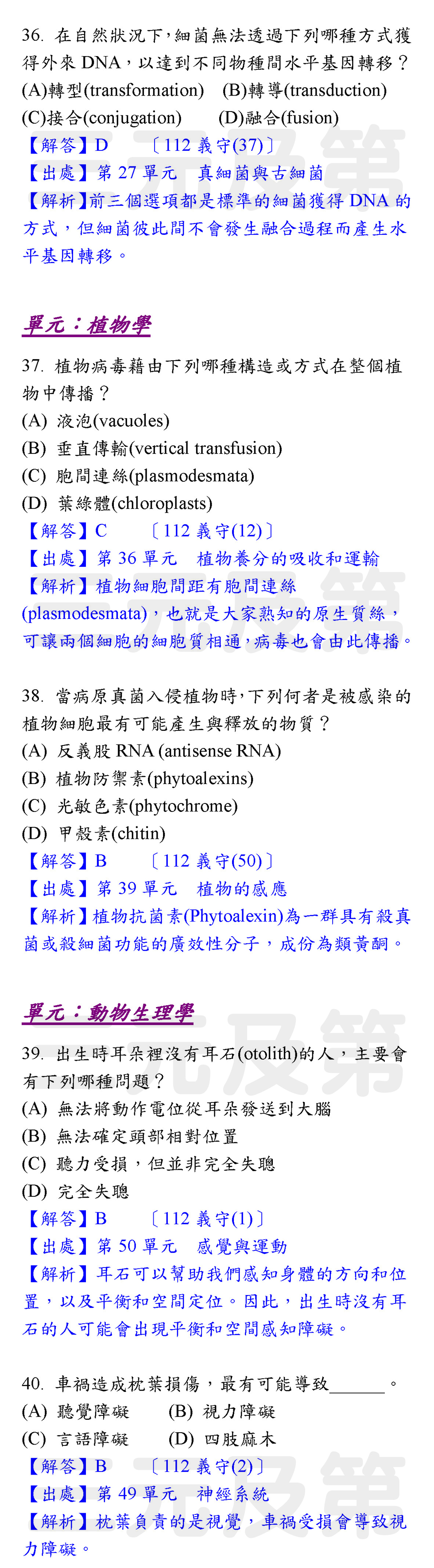 36. 在自然狀況下，細菌無法透過下列哪種方式獲得外來 DNA，以達到不同物種間水平基因轉移？
(A)轉型(transformation) (B)轉導(transduction)
(C)接合(conjugation) (D)融合(fusion)
【解答】D 〔112 義守(37)〕
【出處】第 27 單元 真細菌與古細菌
【解析】前三個選項都是標準的細菌獲得 DNA 的方式，但細菌彼此間不會發生融合過程而產生水平基因轉移。

單元：植物學

37. 植物病毒藉由下列哪種構造或方式在整個植物中傳播？
(A) 液泡(vacuoles)
(B) 垂直傳輸(vertical transfusion)
(C) 胞間連絲(plasmodesmata)
(D) 葉綠體(chloroplasts)
【解答】C 〔112 義守(12)〕
【出處】第 36 單元 植物養分的吸收和運輸
【解析】植物細胞間距有胞間連絲(plasmodesmata)，也就是大家熟知的原生質絲，可讓兩個細胞的細胞質相通，病毒也會由此傳播。

38. 當病原真菌入侵植物時，下列何者是被感染的植物細胞最有可能產生與釋放的物質？
(A) 反義股 RNA (antisense RNA)
(B) 植物防禦素(phytoalexins)
(C) 光敏色素(phytochrome)
(D) 甲殼素(chitin)
【解答】B 〔112 義守(50)〕
【出處】第 39 單元 植物的感應
【解析】植物抗菌素(Phytoalexin)為一群具有殺真菌或殺細菌功能的廣效性分子，成份為類黃酮。

單元：動物生理學

39. 出生時耳朵裡沒有耳石(otolith)的人，主要會有下列哪種問題？
(A) 無法將動作電位從耳朵發送到大腦
(B) 無法確定頭部相對位置
(C) 聽力受損，但並非完全失聰
(D) 完全失聰
【解答】B 〔112 義守(1)〕
【出處】第 50 單元 感覺與運動
【解析】耳石可以幫助我們感知身體的方向和位置，以及平衡和空間定位。因此，出生時沒有耳石的人可能會出現平衡和空間感知障礙。

40. 車禍造成枕葉損傷，最有可能導致______。
(A) 聽覺障礙 (B) 視力障礙
(C) 言語障礙 (D) 四肢麻木
【解答】B 〔112 義守(2)〕
【出處】第 49 單元 神經系統
【解析】枕葉負責的是視覺，車禍受損會導致視力障礙。